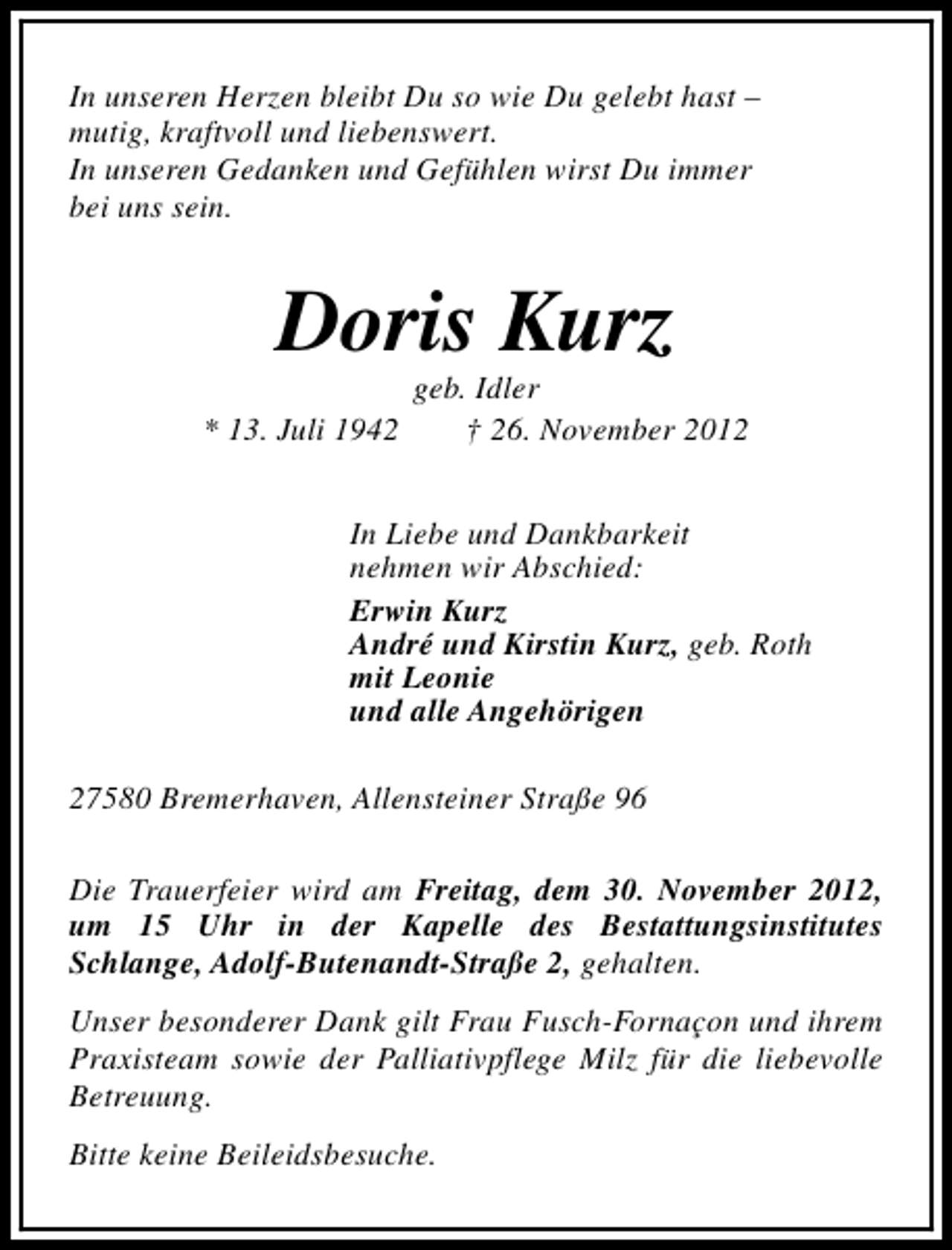 In unseren Herzen bleibt Du so wie Du gelebt hast – mutig, kraftvoll und liebenswert.
In unseren Gedanken und Gefühlen wirst Du immer bei uns sein.

Doris Kurz

geb. Idler

* 13. Juli 1942 † 26. November 2012

In Liebe und Dankbarkeit nehmen wir Abschied:

Erwin Kurz
André und Kirstin Kurz, geb. Roth
mit Leonie
und alle Angehörigen

27580 Bremerhaven, Allensteiner Straße 96

Die Trauerfeier wird am Freitag, dem 30. November 2012, um 15 Uhr in der Kapelle des Bestattungsinstitutes Schlange, Adolf-Butenandt-Straße 2, gehalten.

Unser besonderer Dank gilt Frau Fusch-Fornaçon und ihrem Praxisteam sowie der Palliativpflege Milz für die liebevolle Betreuung.

Bitte keine Beileidsbesuche.